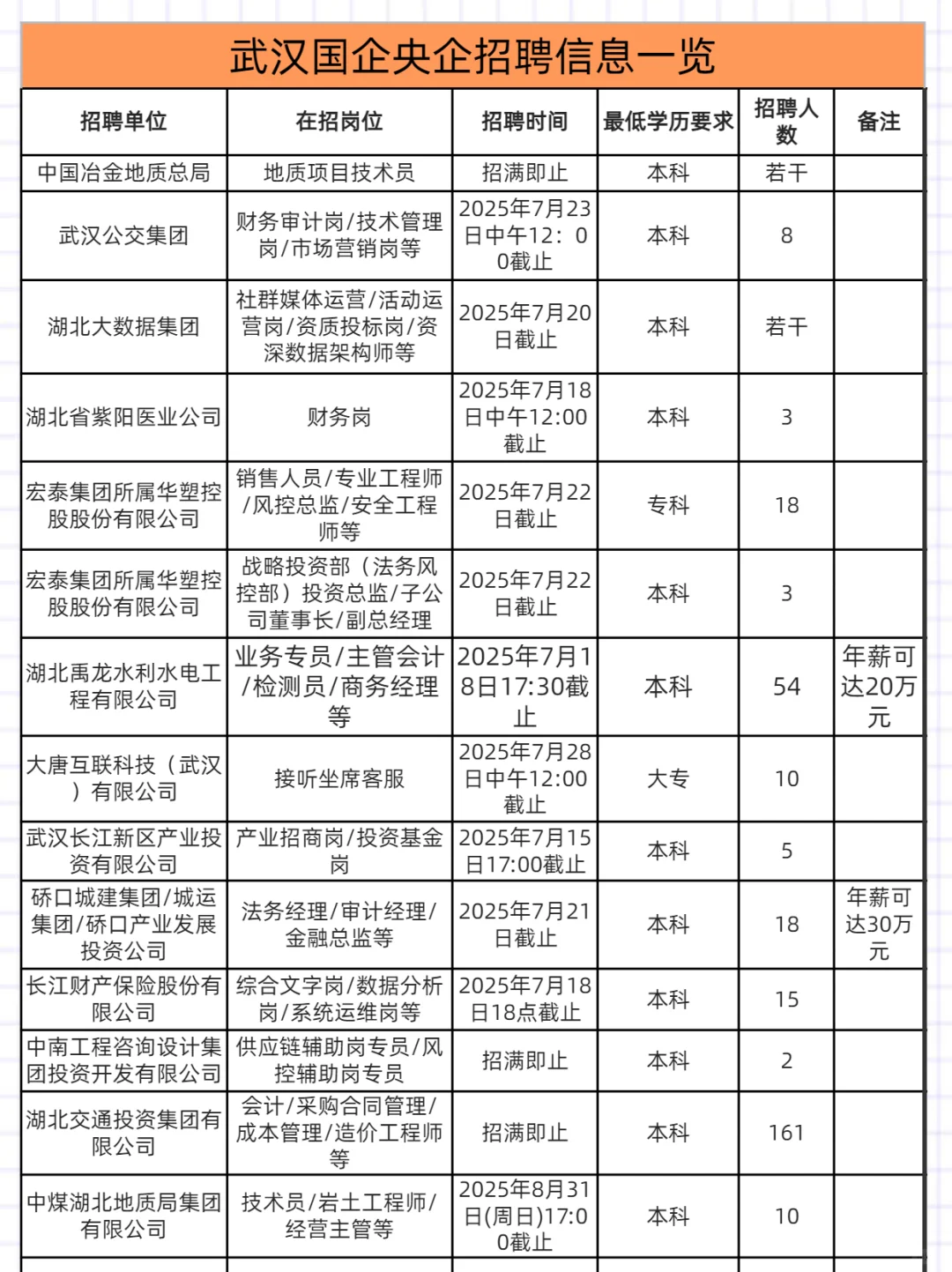 武汉国企央企招聘信息一览

| 招聘单位 | 在招岗位 | 招聘时间 | 最低学历要求 | 招聘人数 | 备注 |
|---|---|---|---|---|---|
| 中国冶金地质总局 | 地质项目技术员 | 招满即止 | 本科 | 若干 | |
| 武汉公交集团 | 财务审计岗/技术管理岗/市场营销岗等 | 2025年7月23日中午12：00截止 | 本科 | 8 | |
| 湖北大数据集团 | 社群媒体运营/活动运营岗/资质投标岗/资深数据架构师等 | 2025年7月20日截止 | 本科 | 若干 | |
| 湖北省紫阳医业公司 | 财务岗 | 2025年7月18日中午12:00截止 | 本科 | 3 | |
| 宏泰集团所属华塑控股股份有限公司 | 销售人员/专业工程师/风控总监/安全工程师等 | 2025年7月22日截止 | 专科 | 18 | |
| 宏泰集团所属华塑控股股份有限公司 | 战略投资部（法务风控部）投资总监/子公司董事长/副总经理 | 2025年7月22日截止 | 本科 | 3 | |
| 湖北禹龙水利水电工程有限公司 | 业务专员/主管会计/检测员/商务经理等 | 2025年7月18日17:30截止 | 本科 | 54 | 年薪可达20万元 |
| 大唐互联科技（武汉）有限公司 | 接听坐席客服 | 2025年7月28日中午12:00截止 | 大专 | 10 | |
| 武汉长江新区产业投资有限公司 | 产业招商岗/投资基金岗 | 2025年7月15日17:00截止 | 本科 | 5 | |
| 硚口城建集团/城运集团/硚口产业发展投资公司 | 法务经理/审计经理/金融总监等 | 2025年7月21日截止 | 本科 | 18 | 年薪可达30万元 |
| 长江财产保险股份有限公司 | 综合文字岗/数据分析岗/系统运维岗等 | 2025年7月18日18点截止 | 本科 | 15 | |
| 中南工程咨询设计集团投资开发有限公司 | 供应链辅助岗专员/风控辅助岗专员 | 招满即止 | 本科 | 2 | |
| 湖北交通投资集团有限公司 | 会计/采购合同管理/成本管理/造价工程师等 | 招满即止 | 本科 | 161 | |
| 中煤湖北地质局集团有限公司 | 技术员/岩土工程师/经营主管等 | 2025年8月31日(周日)17:00截止 | 本科 | 10 | |